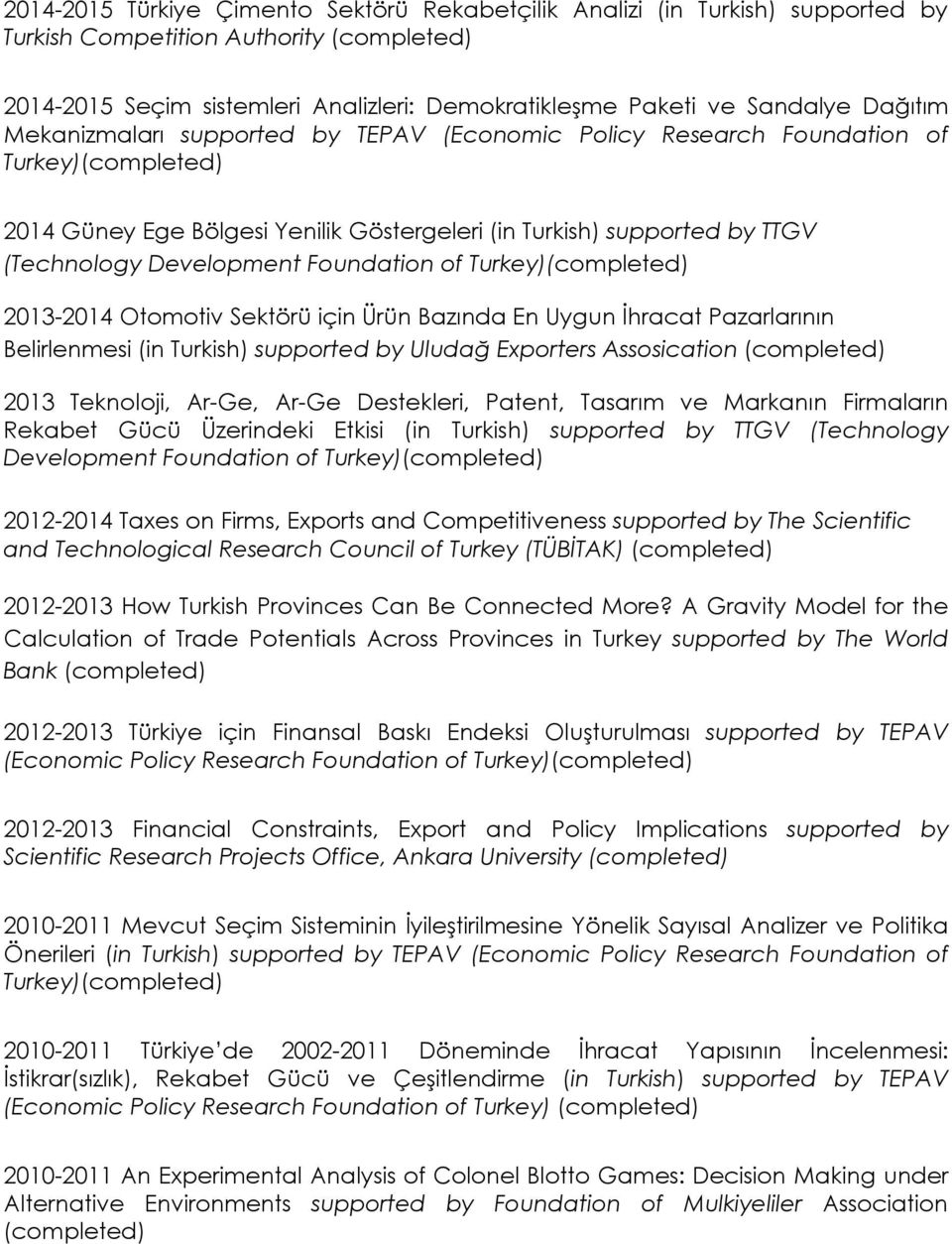 2014-2015 Türkiye Çimento Sektörü Rekabetçilik Analizi (in Turkish) supported by Turkish Competition Authority (completed)

2014-2015 Seçim sistemleri Analizleri: Demokratikleşme Paketi ve Sandalye Dağıtım Mekanizmaları supported by TEPAV (Economic Policy Research Foundation of Turkey)(completed)

2014 Güney Ege Bölgesi Yenilik Göstergeleri (in Turkish) supported by TTGV (Technology Development Foundation of Turkey)(completed)

2013-2014 Otomotiv Sektörü için Ürün Bazında En Uygun İhracat Pazarlarının Belirlenmesi (in Turkish) supported by Uludağ Exporters Assosication (completed)

2013 Teknoloji, Ar-Ge, Ar-Ge Destekleri, Patent, Tasarım ve Markanın Firmaların Rekabet Gücü Üzerindeki Etkisi (in Turkish) supported by TTGV (Technology Development Foundation of Turkey)(completed)

2012-2014 Taxes on Firms, Exports and Competitiveness supported by The Scientific and Technological Research Council of Turkey (TÜBİTAK) (completed)

2012-2013 How Turkish Provinces Can Be Connected More? A Gravity Model for the Calculation of Trade Potentials Across Provinces in Turkey supported by The World Bank (completed)

2012-2013 Türkiye için Finansal Baskı Endeksi Oluşturulması supported by TEPAV (Economic Policy Research Foundation of Turkey)(completed)

2012-2013 Financial Constraints, Export and Policy Implications supported by Scientific Research Projects Office, Ankara University (completed)

2010-2011 Mevcut Seçim Sisteminin İyileştirilmesine Yönelik Sayısal Analizer ve Politika Önerileri (in Turkish) supported by TEPAV (Economic Policy Research Foundation of Turkey)(completed)

2010-2011 Türkiye'de 2002-2011 Döneminde İhracat Yapısının İncelenmesi: İstikrar(sızlık), Rekabet Gücü ve Çeşitlendirme (in Turkish) supported by TEPAV (Economic Policy Research Foundation of Turkey) (completed)

2010-2011 An Experimental Analysis of Colonel Blotto Games: Decision Making under Alternative Environments supported by Foundation of Mulkiyeliler Association (completed)